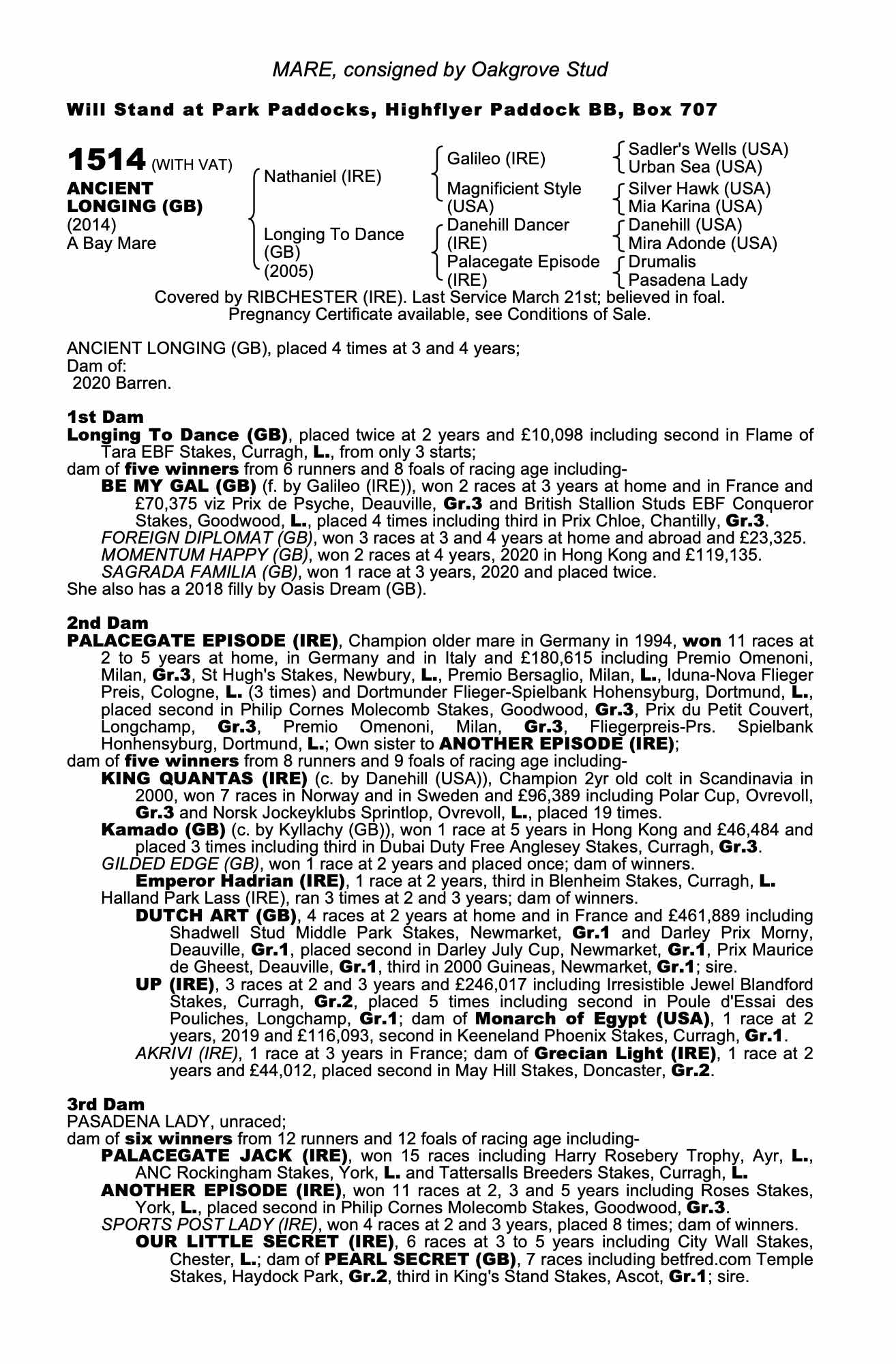 MARE, consigned by Oakgrove Stud

Will Stand at Park Paddocks, Highflyer Paddock BB, Box 707

1514 (WITH VAT)
ANCIENT LONGING (GB)
(2014)
A Bay Mare

Nathaniel (IRE)
Longing To Dance (GB) (2005)

Galileo (IRE)
Magnificient Style (USA)
Danehill Dancer (IRE)
Palacegate Episode (IRE)

Sadler's Wells (USA)
Urban Sea (USA)
Silver Hawk (USA)
Mia Karina (USA)
Danehill (USA)
Mira Adonde (USA)
Drumalis
Pasadena Lady

Covered by RIBCHESTER (IRE). Last Service March 21st; believed in foal.
Pregnancy Certificate available, see Conditions of Sale.

ANCIENT LONGING (GB), placed 4 times at 3 and 4 years;
Dam of:
2020 Barren.

1st Dam
Longing To Dance (GB), placed twice at 2 years and £10,098 including second in Flame of Tara EBF Stakes, Curragh, L., from only 3 starts;
dam of five winners from 6 runners and 8 foals of racing age including-
BE MY GAL (GB) (f. by Galileo (IRE)), won 2 races at 3 years at home and in France and £70,375 viz Prix de Psyche, Deauville, Gr.3 and British Stallion Studs EBF Conqueror Stakes, Goodwood, L., placed 4 times including third in Prix Chloe, Chantilly, Gr.3.
FOREIGN DIPLOMAT (GB), won 3 races at 3 and 4 years at home and abroad and £23,325.
MOMENTUM HAPPY (GB), won 2 races at 4 years, 2020 in Hong Kong and £119,135.
SAGRADA FAMILIA (GB), won 1 race at 3 years, 2020 and placed twice.
She also has a 2018 filly by Oasis Dream (GB).

2nd Dam
PALACEGATE EPISODE (IRE), Champion older mare in Germany in 1994, won 11 races at 2 to 5 years at home, in Germany and in Italy and £180,615 including Premio Omenoni, Milan, Gr.3, St Hugh's Stakes, Newbury, L., Premio Bersaglio, Milan, L., Iduna-Nova Flieger Preis, Cologne, L. (3 times) and Dortmunder Flieger-Spielbank Hohensyburg, Dortmund, L., placed second in Philip Cornes Molecomb Stakes, Goodwood, Gr.3, Prix du Petit Couvert, Longchamp, Gr.3, Premio Omenoni, Milan, Gr.3, Fliegerpreis-Prs. Spielbank Honhensyburg, Dortmund, L.; Own sister to ANOTHER EPISODE (IRE);
dam of five winners from 8 runners and 9 foals of racing age including-
KING QUANTAS (IRE) (c. by Danehill (USA)), Champion 2yr old colt in Scandinavia in 2000, won 7 races in Norway and in Sweden and £96,389 including Polar Cup, Ovrevoll, Gr.3 and Norsk Jockeyklubs Sprintlop, Ovrevoll, L., placed 19 times.
Kamado (GB) (c. by Kyllachy (GB)), won 1 race at 5 years in Hong Kong and £46,484 and placed 3 times including third in Dubai Duty Free Anglesey Stakes, Curragh, Gr.3.
GILDED EDGE (GB), won 1 race at 2 years and placed once; dam of winners.
Emperor Hadrian (IRE), 1 race at 2 years, third in Blenheim Stakes, Curragh, L.
Halland Park Lass (IRE), ran 3 times at 2 and 3 years; dam of winners.
DUTCH ART (GB), 4 races at 2 years at home and in France and £461,889 including Shadwell Stud Middle Park Stakes, Newmarket, Gr.1 and Darley Prix Morny, Deauville, Gr.1, placed second in Darley July Cup, Newmarket, Gr.1, Prix Maurice de Gheest, Deauville, Gr.1, third in 2000 Guineas, Newmarket, Gr.1; sire.
UP (IRE), 3 races at 2 and 3 years and £246,017 including Irresistible Jewel Blandford Stakes, Curragh, Gr.2, placed 5 times including second in Poule d'Essai des Pouliches, Longchamp, Gr.1; dam of Monarch of Egypt (USA), 1 race at 2 years, 2019 and £116,093, second in Keeneland Phoenix Stakes, Curragh, Gr.1.
AKRIVI (IRE), 1 race at 3 years in France; dam of Grecian Light (IRE), 1 race at 2 years and £44,012, placed second in May Hill Stakes, Doncaster, Gr.2.

3rd Dam
PASADENA LADY, unraced;
dam of six winners from 12 runners and 12 foals of racing age including-
PALACEGATE JACK (IRE), won 15 races including Harry Rosebery Trophy, Ayr, L., ANC Rockingham Stakes, York, L. and Tattersalls Breeders Stakes, Curragh, L.
ANOTHER EPISODE (IRE), won 11 races at 2, 3 and 5 years including Roses Stakes, York, L., placed second in Philip Cornes Molecomb Stakes, Goodwood, Gr.3.
SPORTS POST LADY (IRE), won 4 races at 2 and 3 years, placed 8 times; dam of winners.
OUR LITTLE SECRET (IRE), 6 races at 3 to 5 years including City Wall Stakes, Chester, L.; dam of PEARL SECRET (GB), 7 races including betfred.com Temple Stakes, Haydock Park, Gr.2, third in King's Stand Stakes, Ascot, Gr.1; sire.